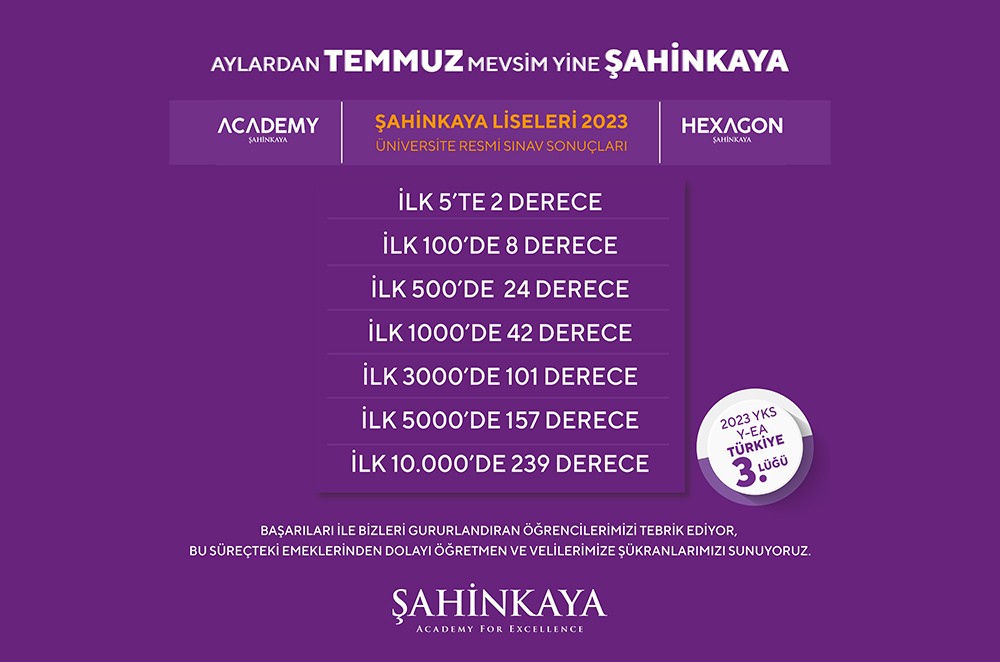 AYLARDAN TEMMUZ MEVSİM YİNE ŞAHİNKAYA

ACADEMY
ŞAHİNKAYA

ŞAHİNKAYA LİSELERİ 2023
ÜNİVERSİTE RESMİ SINAV SONUÇLARI

HEXAGON
ŞAHİNKAYA

İLK 5'TE 2 DERECE
İLK 100'DE 8 DERECE
İLK 500'DE 24 DERECE
İLK 1000'DE 42 DERECE
İLK 3000'DE 101 DERECE
İLK 5000'DE 157 DERECE
İLK 10.000'DE 239 DERECE

2023 YKS
Y-EA
TÜRKİYE
3.LÜĞÜ

BAŞARILARI İLE BİZLERİ GURURLANDIRAN ÖĞRENCİLERİMİZİ TEBRİK EDİYOR, BU SÜREÇTEKİ EMEKLERİNDEN DOLAYI ÖĞRETMEN VE VELİLERİMİZE ŞÜKRANLARIMIZI SUNUYORUZ.

ŞAHİNKAYA
ACADEMY FOR EXCELLENCE